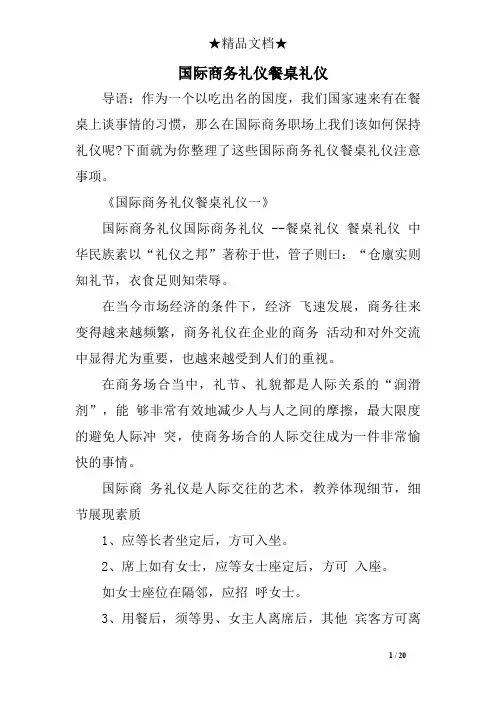 ★精品文档★

国际商务礼仪餐桌礼仪

导语：作为一个以吃出名的国度，我们国家速来有在餐桌上谈事情的习惯，那么在国际商务职场上我们该如何保持礼仪呢?下面就为你整理了这些国际商务礼仪餐桌礼仪注意事项。

《国际商务礼仪餐桌礼仪一》

国际商务礼仪国际商务礼仪 --餐桌礼仪 餐桌礼仪 中华民族素以“礼仪之邦”著称于世，管子则曰：“仓廪实则知礼节，衣食足则知荣辱。

在当今市场经济的条件下，经济 飞速发展，商务往来变得越来越频繁，商务礼仪在企业的商务 活动和对外交流中显得尤为重要，也越来越受到人们的重视。

在商务场合当中，礼节、礼貌都是人际关系的“润滑剂”，能 够非常有效地减少人与人之间的摩擦，最大限度的避免人际冲 突，使商务场合的人际交往成为一件非常愉快的事情。

国际商 务礼仪是人际交往的艺术，教养体现细节，细节展现素质

1、应等长者坐定后，方可入坐。

2、席上如有女士，应等女士座定后，方可 入座。

如女士座位在隔邻，应招 呼女士。

3、用餐后，须等男、女主人离席后，其他 宾客方可离

1 / 20